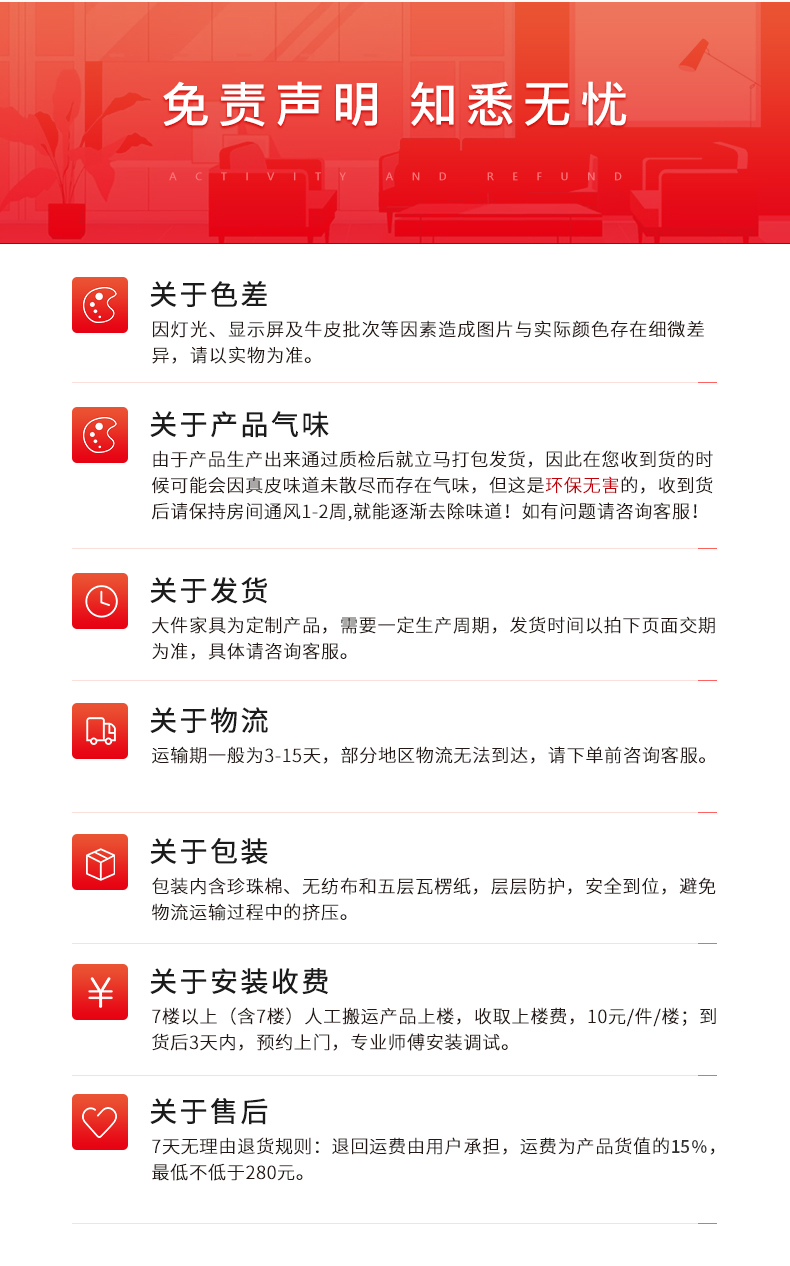 免责声明 知悉无忧

ACTIVITY AND REFUND

关于色差

因灯光、显示屏及牛皮批次等因素造成图片与实际颜色存在细微差异，请以实物为准。

关于产品气味

由于产品生产出来通过质检后就立马打包发货，因此在您收到货的时候可能会因真皮味道未散尽而存在气味，但这是环保无害的，收到货后请保持房间通风1-2周,就能逐渐去除味道！如有问题请咨询客服！

关于发货

大件家具为定制产品，需要一定生产周期，发货时间以拍下页面交期为准，具体请咨询客服。

关于物流

运输期一般为3-15天，部分地区物流无法到达，请下单前咨询客服。

关于包装

包装内含珍珠棉、无纺布和五层瓦楞纸，层层防护，安全到位，避免物流运输过程中的挤压。

关于安装收费

7楼以上（含7楼）人工搬运产品上楼，收取上楼费，10元/件/楼；到货后3天内，预约上门，专业师傅安装调试。

关于售后

7天无理由退货规则：退回运费由用户承担，运费为产品货值的15%，最低不低于280元。